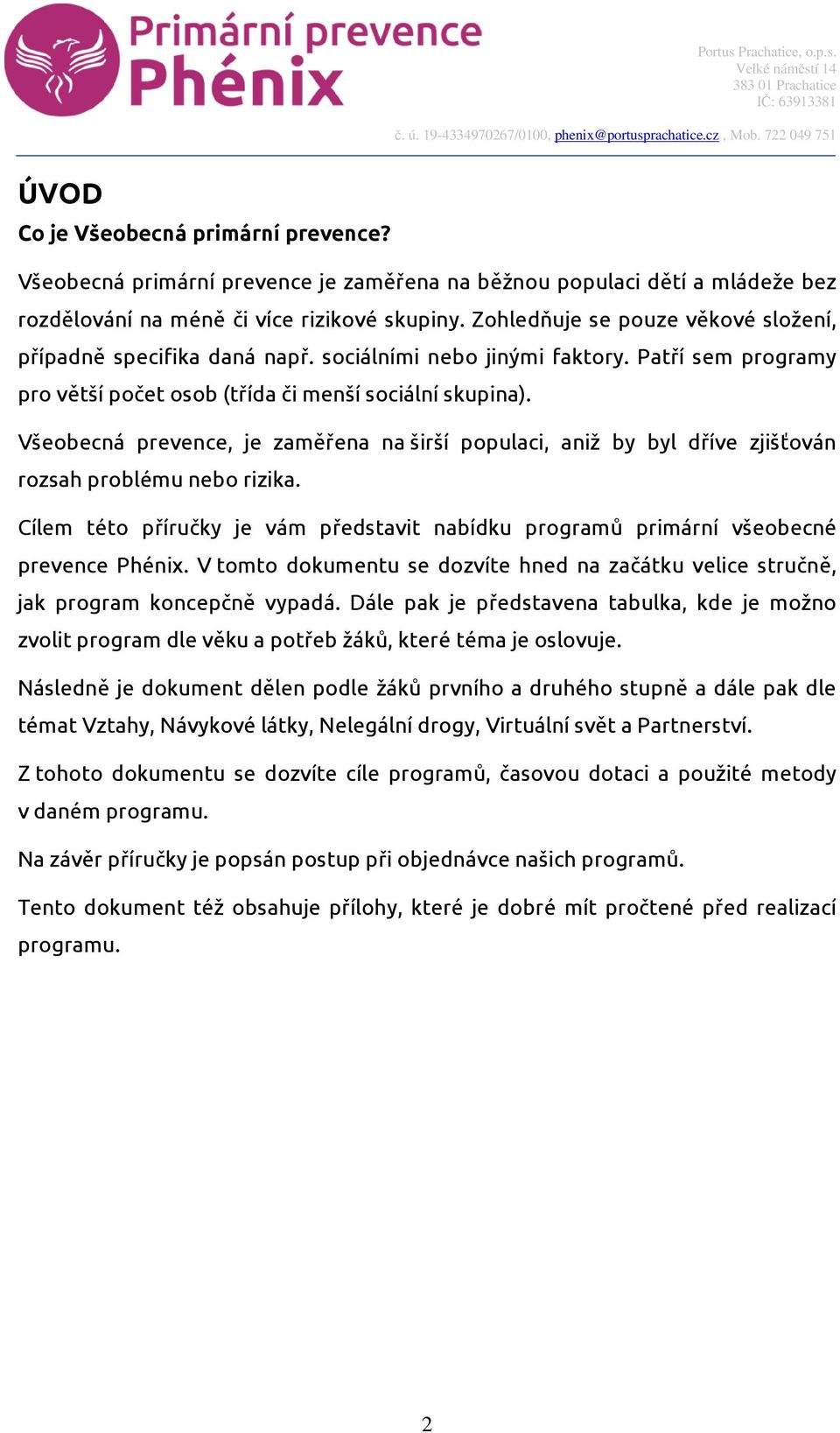 Primární prevence
Phénix

Portus Prachatice, o.p.s.
Velké náměstí 14
383 01 Prachatice
IČ: 63913381

č. ú. 19-4334970267/0100, phenix@portusprachatice.cz , Mob. 722 049 751

ÚVOD

Co je Všeobecná primární prevence?

Všeobecná primární prevence je zaměřena na běžnou populaci dětí a mládeže bez rozdělování na méně či více rizikové skupiny. Zohledňuje se pouze věkové složení, případně specifika daná např. sociálními nebo jinými faktory. Patří sem programy pro větší počet osob (třída či menší sociální skupina).

Všeobecná prevence, je zaměřena na širší populaci, aniž by byl dříve zjišťován rozsah problému nebo rizika.

Cílem této příručky je vám představit nabídku programů primární všeobecné prevence Phénix. V tomto dokumentu se dozvíte hned na začátku velice stručně, jak program koncepčně vypadá. Dále pak je představena tabulka, kde je možno zvolit program dle věku a potřeb žáků, které téma je oslovuje.

Následně je dokument dělen podle žáků prvního a druhého stupně a dále pak dle témat Vztahy, Návykové látky, Nelegální drogy, Virtuální svět a Partnerství.

Z tohoto dokumentu se dozvíte cíle programů, časovou dotaci a použité metody v daném programu.

Na závěr příručky je popsán postup při objednávce našich programů.

Tento dokument též obsahuje přílohy, které je dobré mít pročtené před realizací programu.

2